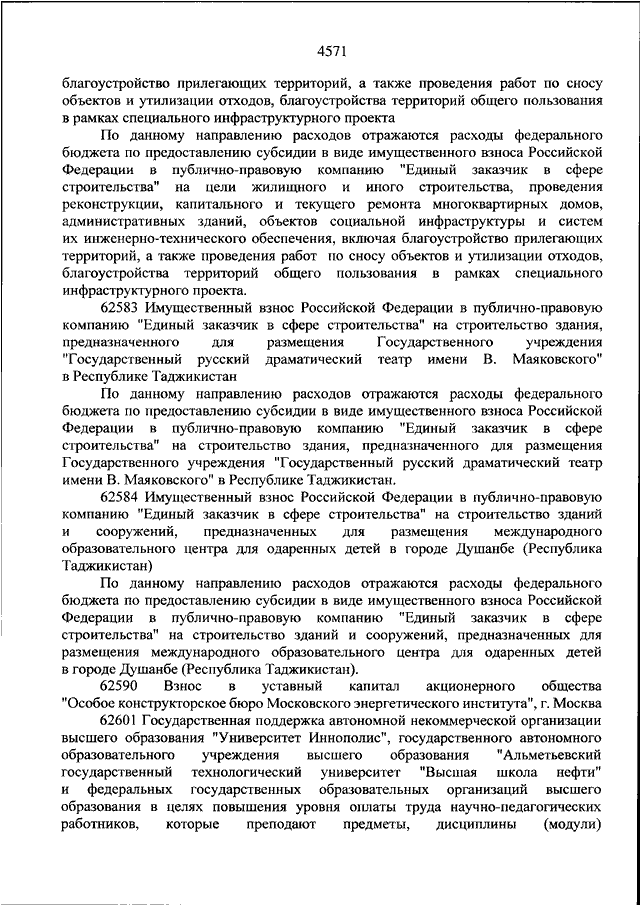 4571

благоустройство прилегающих территорий, а также проведения работ по сносу объектов и утилизации отходов, благоустройства территорий общего пользования в рамках специального инфраструктурного проекта

По данному направлению расходов отражаются расходы федерального бюджета по предоставлению субсидии в виде имущественного взноса Российской Федерации в публично-правовую компанию "Единый заказчик в сфере строительства" на цели жилищного и иного строительства, проведения реконструкции, капитального и текущего ремонта многоквартирных домов, административных зданий, объектов социальной инфраструктуры и систем их инженерно-технического обеспечения, включая благоустройство прилегающих территорий, а также проведения работ по сносу объектов и утилизации отходов, благоустройства территорий общего пользования в рамках специального инфраструктурного проекта.

62583 Имущественный взнос Российской Федерации в публично-правовую компанию "Единый заказчик в сфере строительства" на строительство здания, предназначенного для размещения Государственного учреждения "Государственный русский драматический театр имени В. Маяковского" в Республике Таджикистан

По данному направлению расходов отражаются расходы федерального бюджета по предоставлению субсидии в виде имущественного взноса Российской Федерации в публично-правовую компанию "Единый заказчик в сфере строительства" на строительство здания, предназначенного для размещения Государственного учреждения "Государственный русский драматический театр имени В. Маяковского" в Республике Таджикистан.

62584 Имущественный взнос Российской Федерации в публично-правовую компанию "Единый заказчик в сфере строительства" на строительство зданий и сооружений, предназначенных для размещения международного образовательного центра для одаренных детей в городе Душанбе (Республика Таджикистан)

По данному направлению расходов отражаются расходы федерального бюджета по предоставлению субсидии в виде имущественного взноса Российской Федерации в публично-правовую компанию "Единый заказчик в сфере строительства" на строительство зданий и сооружений, предназначенных для размещения международного образовательного центра для одаренных детей в городе Душанбе (Республика Таджикистан).

62590 Взнос в уставный капитал акционерного общества "Особое конструкторское бюро Московского энергетического института", г. Москва

62601 Государственная поддержка автономной некоммерческой организации высшего образования "Университет Иннополис", государственного автономного образовательного учреждения высшего образования "Альметьевский государственный технологический университет "Высшая школа нефти" и федеральных государственных образовательных организаций высшего образования в целях повышения уровня оплаты труда научно-педагогических работников, которые преподают предметы, дисциплины (модули)